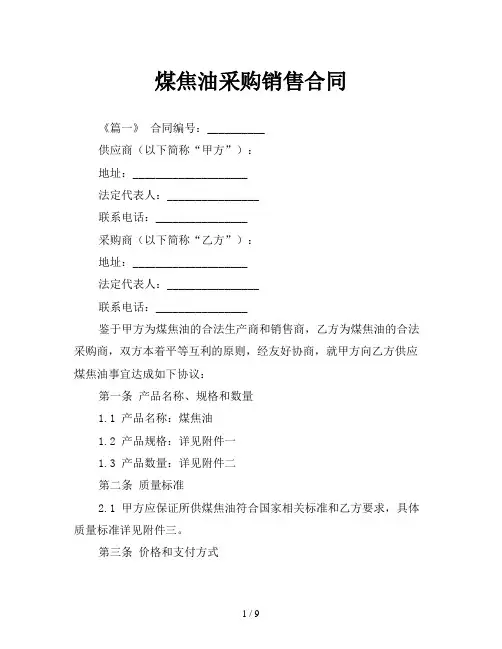 煤焦油采购销售合同

《篇一》 合同编号：__________

供应商（以下简称“甲方”）：

地址：____________________

法定代表人：________________

联系电话：________________

采购商（以下简称“乙方”）：

地址：____________________

法定代表人：________________

联系电话：________________

鉴于甲方为煤焦油的合法生产商和销售商，乙方为煤焦油的合法采购商，双方本着平等互利的原则，经友好协商，就甲方向乙方供应煤焦油事宜达成如下协议：

第一条 产品名称、规格和数量

1.1 产品名称：煤焦油

1.2 产品规格：详见附件一

1.3 产品数量：详见附件二

第二条 质量标准

2.1 甲方应保证所供煤焦油符合国家相关标准和乙方要求，具体质量标准详见附件三。

第三条 价格和支付方式

1 / 9